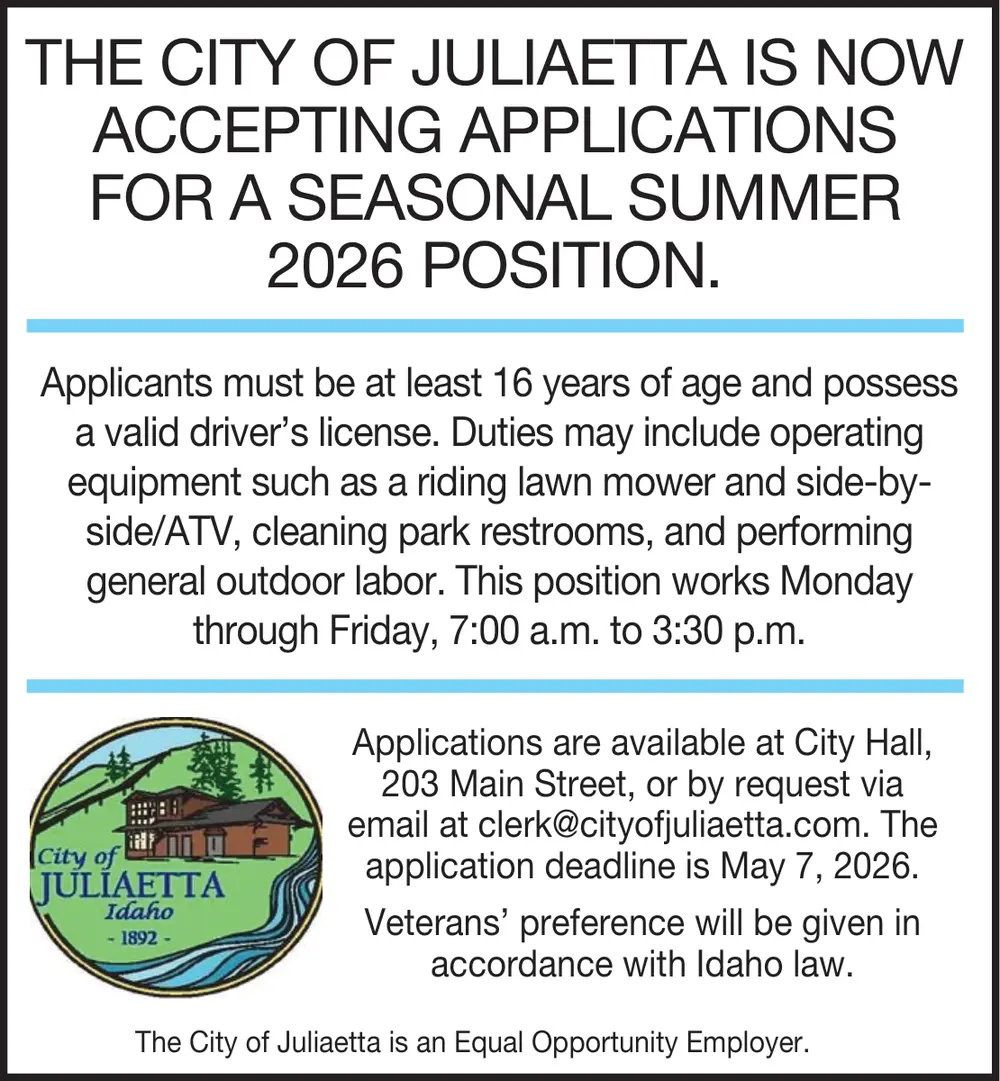 THE CITY OF JULIAETTA IS NOW ACCEPTING APPLICATIONS FOR A SEASONAL SUMMER 2026 POSITION.

Applicants must be at least 16 years of age and possess a valid driver's license. Duties may include operating equipment such as a riding lawn mower and side-by-side/ATV, cleaning park restrooms, and performing general outdoor labor. This position works Monday through Friday, 7:00 a.m. to 3:30 p.m.

City of JULIAETTA Idaho - 1892 -

Applications are available at City Hall, 203 Main Street, or by request via email at clerk@cityofjuliaetta.com. The application deadline is May 7, 2026.

Veterans' preference will be given in accordance with Idaho law.

The City of Juliaetta is an Equal Opportunity Employer.